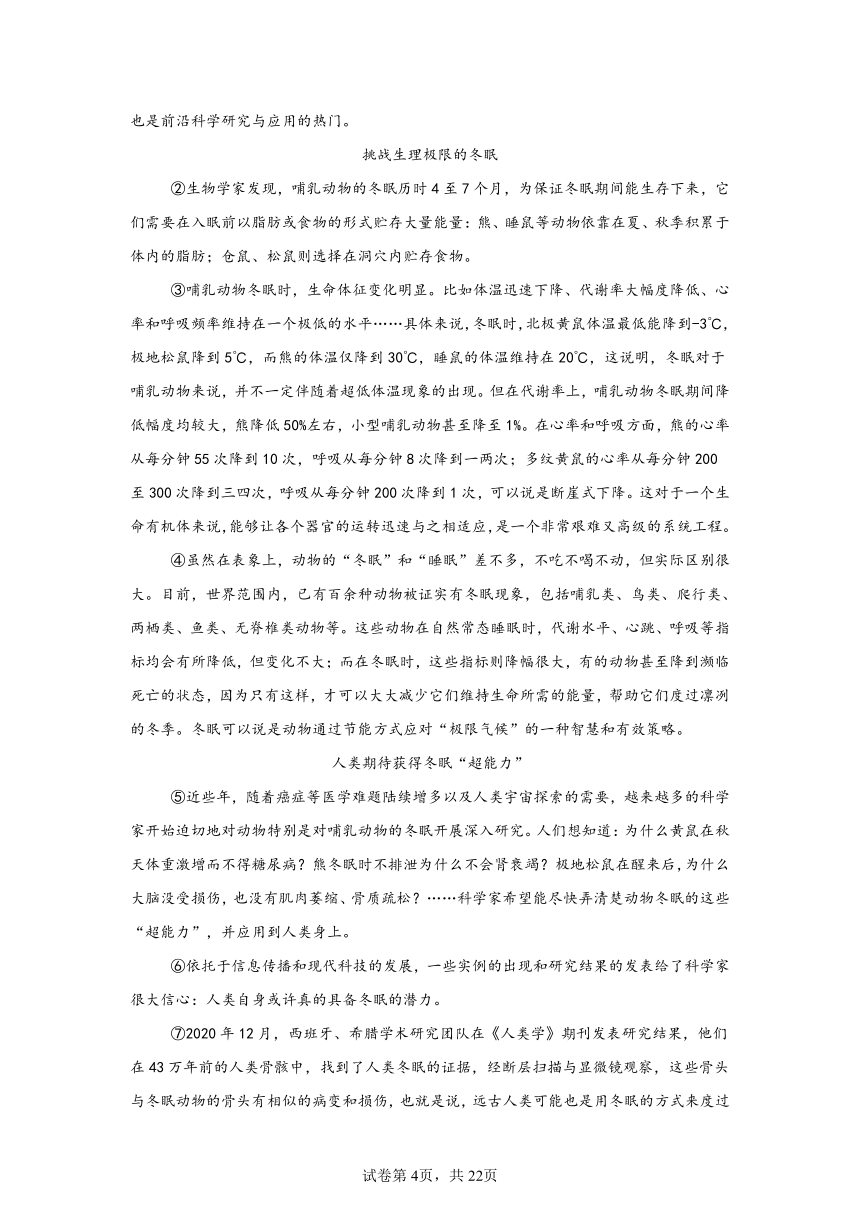 也是前沿科学研究与应用的热门。

挑战生理极限的冬眠

②生物学家发现，哺乳动物的冬眠历时4至7个月，为保证冬眠期间能生存下来，它们需要在入眠前以脂肪或食物的形式贮存大量能量：熊、睡鼠等动物依靠在夏、秋季积累于体内的脂肪；仓鼠、松鼠则选择在洞穴内贮存食物。

③哺乳动物冬眠时，生命体征变化明显。比如体温迅速下降、代谢率大幅度降低、心率和呼吸频率维持在一个极低的水平……具体来说，冬眠时，北极黄鼠体温最低能降到-3℃，极地松鼠降到5℃，而熊的体温仅降到30℃，睡鼠的体温维持在20℃，这说明，冬眠对于哺乳动物来说，并不一定伴随着超低体温现象的出现。但在代谢率上，哺乳动物冬眠期间降低幅度均较大，熊降低50%左右，小型哺乳动物甚至降至1%。在心率和呼吸方面，熊的心率从每分钟55次降到10次，呼吸从每分钟8次降到一两次；多纹黄鼠的心率从每分钟200至300次降到三四次，呼吸从每分钟200次降到1次，可以说是断崖式下降。这对于一个生命有机体来说，能够让各个器官的运转迅速与之相适应，是一个非常艰难又高级的系统工程。

④虽然在表象上，动物的“冬眠”和“睡眠”差不多，不吃不喝不动，但实际区别很大。目前，世界范围内，已有百余种动物被证实有冬眠现象，包括哺乳类、鸟类、爬行类、两栖类、鱼类、无脊椎类动物等。这些动物在自然常态睡眠时，代谢水平、心跳、呼吸等指标均会有所降低，但变化不大；而在冬眠时，这些指标则降幅很大，有的动物甚至降到濒临死亡的状态，因为只有这样，才可以大大减少它们维持生命所需的能量，帮助它们度过凛冽的冬季。冬眠可以说是动物通过节能方式应对“极限气候”的一种智慧和有效策略。

人类期待获得冬眠“超能力”

⑤近些年，随着癌症等医学难题陆续增多以及人类宇宙探索的需要，越来越多的科学家开始迫切地对动物特别是对哺乳动物的冬眠开展深入研究。人们想知道：为什么黄鼠在秋天体重激增而不得糖尿病？熊冬眠时不排泄为什么不会肾衰竭？极地松鼠在醒来后，为什么大脑没受损伤，也没有肌肉萎缩、骨质疏松？……科学家希望能尽快弄清楚动物冬眠的这些“超能力”，并应用到人类身上。

⑥依托于信息传播和现代科技的发展，一些实例的出现和研究结果的发表给了科学家很大信心：人类自身或许真的具备冬眠的潜力。

⑦2020年12月，西班牙、希腊学术研究团队在《人类学》期刊发表研究结果，他们在43万年前的人类骨骸中，找到了人类冬眠的证据，经断层扫描与显微镜观察，这些骨头与冬眠动物的骨头有相似的病变和损伤，也就是说，远古人类可能也是用冬眠的方式来度过

试卷第4页，共22页